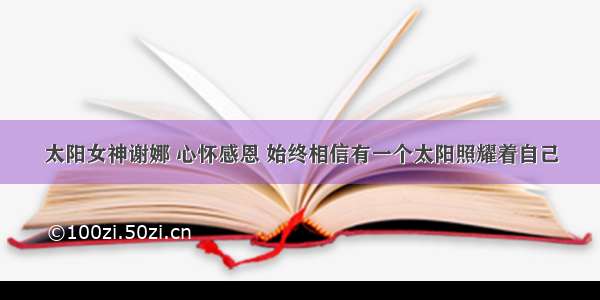 太阳女神谢娜 心怀感恩 始终相信有一个太阳照耀着自己

©100zi.50zi.cn